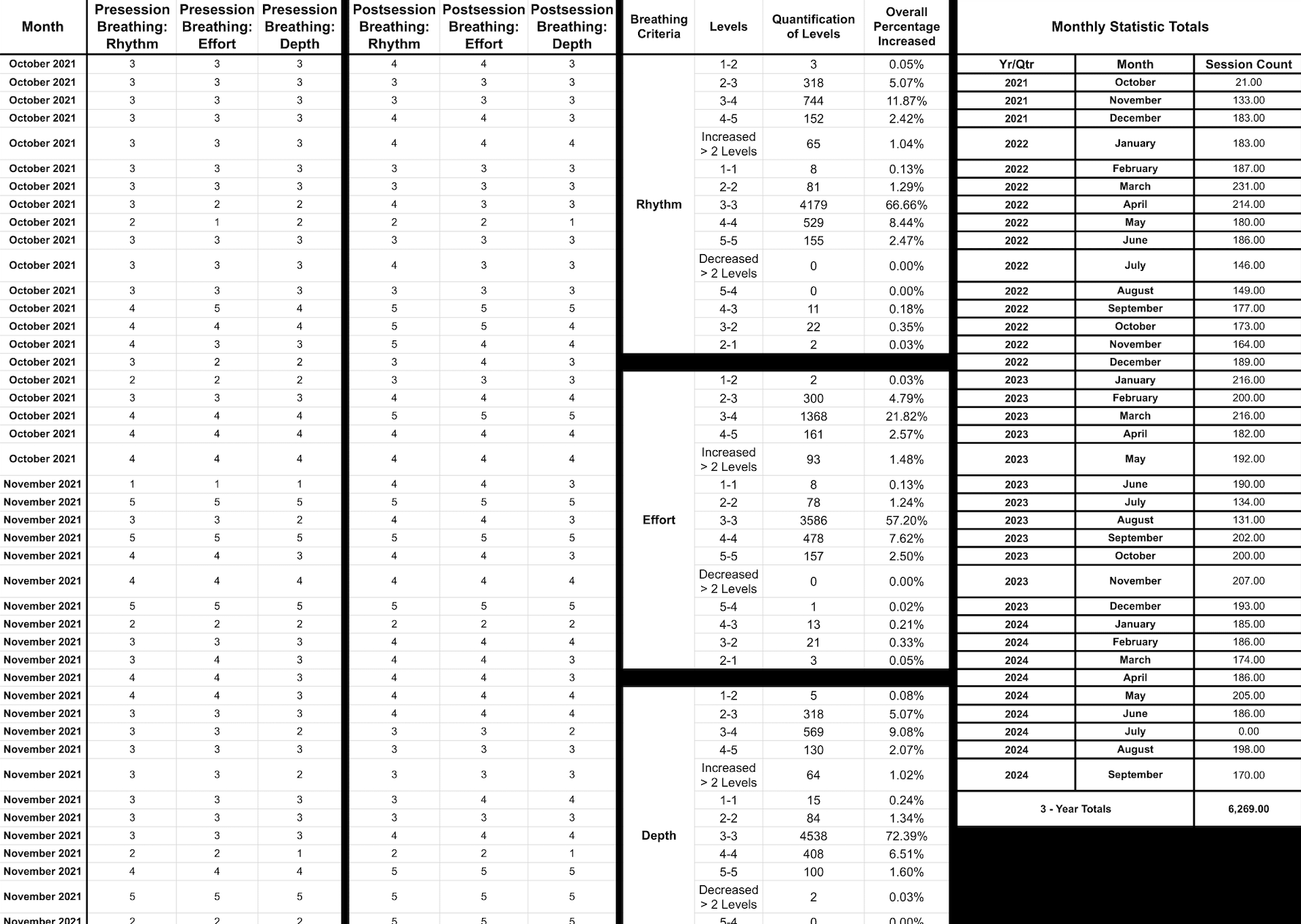 | Month | Presession Breathing: Rhythm | Presession Breathing: Effort | Presession Breathing: Depth | Postsession Breathing: Rhythm | Postsession Breathing: Effort | Postsession Breathing: Depth |
|---|---|---|---|---|---|---|
| October 2021 | 3 | 3 | 3 | 4 | 4 | 3 |
| October 2021 | 3 | 3 | 3 | 3 | 3 | 3 |
| October 2021 | 3 | 3 | 3 | 3 | 3 | 3 |
| October 2021 | 3 | 3 | 3 | 4 | 4 | 3 |
| October 2021 | 3 | 3 | 3 | 4 | 4 | 4 |
| October 2021 | 3 | 3 | 3 | 3 | 3 | 3 |
| October 2021 | 3 | 3 | 3 | 3 | 3 | 3 |
| October 2021 | 3 | 2 | 2 | 4 | 3 | 3 |
| October 2021 | 2 | 1 | 2 | 2 | 2 | 1 |
| October 2021 | 3 | 3 | 3 | 3 | 3 | 3 |
| October 2021 | 3 | 3 | 3 | 4 | 3 | 3 |
| October 2021 | 3 | 3 | 3 | 3 | 3 | 3 |
| October 2021 | 4 | 5 | 4 | 5 | 5 | 5 |
| October 2021 | 4 | 4 | 4 | 5 | 5 | 4 |
| October 2021 | 4 | 3 | 3 | 5 | 4 | 4 |
| October 2021 | 3 | 2 | 2 | 3 | 4 | 3 |
| October 2021 | 2 | 2 | 2 | 3 | 3 | 3 |
| October 2021 | 3 | 3 | 3 | 4 | 4 | 4 |
| October 2021 | 4 | 4 | 4 | 5 | 5 | 5 |
| October 2021 | 4 | 4 | 4 | 4 | 4 | 4 |
| October 2021 | 4 | 4 | 4 | 4 | 4 | 4 |
| November 2021 | 1 | 1 | 1 | 4 | 4 | 3 |
| November 2021 | 5 | 5 | 5 | 5 | 5 | 5 |
| November 2021 | 3 | 3 | 2 | 4 | 4 | 3 |
| November 2021 | 5 | 5 | 5 | 5 | 5 | 5 |
| November 2021 | 4 | 4 | 3 | 4 | 4 | 3 |
| November 2021 | 4 | 4 | 4 | 4 | 4 | 4 |
| November 2021 | 5 | 5 | 5 | 5 | 5 | 5 |
| November 2021 | 2 | 2 | 2 | 2 | 2 | 2 |
| November 2021 | 3 | 3 | 3 | 4 | 4 | 4 |
| November 2021 | 3 | 4 | 3 | 4 | 4 | 3 |
| November 2021 | 4 | 4 | 3 | 4 | 4 | 3 |
| November 2021 | 4 | 4 | 3 | 4 | 4 | 4 |
| November 2021 | 3 | 3 | 3 | 4 | 4 | 4 |
| November 2021 | 3 | 3 | 2 | 3 | 3 | 2 |
| November 2021 | 3 | 3 | 3 | 3 | 3 | 3 |
| November 2021 | 3 | 3 | 2 | 3 | 3 | 3 |
| November 2021 | 3 | 3 | 3 | 3 | 4 | 4 |
| November 2021 | 3 | 3 | 3 | 3 | 3 | 3 |
| November 2021 | 3 | 3 | 3 | 4 | 4 | 4 |
| November 2021 | 2 | 2 | 1 | 2 | 2 | 1 |
| November 2021 | 4 | 4 | 4 | 5 | 5 | 5 |
| November 2021 | 5 | 5 | 5 | 5 | 5 | 5 |
| November 2021 | 2 | 2 | 2 | 5 | 5 | 5 |

| Breathing Criteria | Levels | Quantification of Levels | Overall Percentage Increased |
|---|---|---|---|
| Rhythm | 1-2 | 3 | 0.05% |
| | 2-3 | 318 | 5.07% |
| | 3-4 | 744 | 11.87% |
| | 4-5 | 152 | 2.42% |
| | Increased > 2 Levels | 65 | 1.04% |
| | 1-1 | 8 | 0.13% |
| | 2-2 | 81 | 1.29% |
| | 3-3 | 4179 | 66.66% |
| | 4-4 | 529 | 8.44% |
| | 5-5 | 155 | 2.47% |
| | Decreased > 2 Levels | 0 | 0.00% |
| | 5-4 | 0 | 0.00% |
| | 4-3 | 11 | 0.18% |
| | 3-2 | 22 | 0.35% |
| | 2-1 | 2 | 0.03% |
| Effort | 1-2 | 2 | 0.03% |
| | 2-3 | 300 | 4.79% |
| | 3-4 | 1368 | 21.82% |
| | 4-5 | 161 | 2.57% |
| | Increased > 2 Levels | 93 | 1.48% |
| | 1-1 | 8 | 0.13% |
| | 2-2 | 78 | 1.24% |
| | 3-3 | 3586 | 57.20% |
| | 4-4 | 478 | 7.62% |
| | 5-5 | 157 | 2.50% |
| | Decreased > 2 Levels | 0 | 0.00% |
| | 5-4 | 1 | 0.02% |
| | 4-3 | 13 | 0.21% |
| | 3-2 | 21 | 0.33% |
| | 2-1 | 3 | 0.05% |
| Depth | 1-2 | 5 | 0.08% |
| | 2-3 | 318 | 5.07% |
| | 3-4 | 569 | 9.08% |
| | 4-5 | 130 | 2.07% |
| | Increased > 2 Levels | 64 | 1.02% |
| | 1-1 | 15 | 0.24% |
| | 2-2 | 84 | 1.34% |
| | 3-3 | 4538 | 72.39% |
| | 4-4 | 408 | 6.51% |
| | 5-5 | 100 | 1.60% |
| | Decreased > 2 Levels | 2 | 0.03% |
| | 5-4 | 0 | 0.00% |

Monthly Statistic Totals

| Yr/Qtr | Month | Session Count |
|---|---|---|
| 2021 | October | 21.00 |
| 2021 | November | 133.00 |
| 2021 | December | 183.00 |
| 2022 | January | 183.00 |
| 2022 | February | 187.00 |
| 2022 | March | 231.00 |
| 2022 | April | 214.00 |
| 2022 | May | 180.00 |
| 2022 | June | 186.00 |
| 2022 | July | 146.00 |
| 2022 | August | 149.00 |
| 2022 | September | 177.00 |
| 2022 | October | 173.00 |
| 2022 | November | 164.00 |
| 2022 | December | 189.00 |
| 2023 | January | 216.00 |
| 2023 | February | 200.00 |
| 2023 | March | 216.00 |
| 2023 | April | 182.00 |
| 2023 | May | 192.00 |
| 2023 | June | 190.00 |
| 2023 | July | 134.00 |
| 2023 | August | 131.00 |
| 2023 | September | 202.00 |
| 2023 | October | 200.00 |
| 2023 | November | 207.00 |
| 2023 | December | 193.00 |
| 2024 | January | 185.00 |
| 2024 | February | 186.00 |
| 2024 | March | 174.00 |
| 2024 | April | 186.00 |
| 2024 | May | 205.00 |
| 2024 | June | 186.00 |
| 2024 | July | 0.00 |
| 2024 | August | 198.00 |
| 2024 | September | 170.00 |
| 3 - Year Totals | | 6,269.00 |